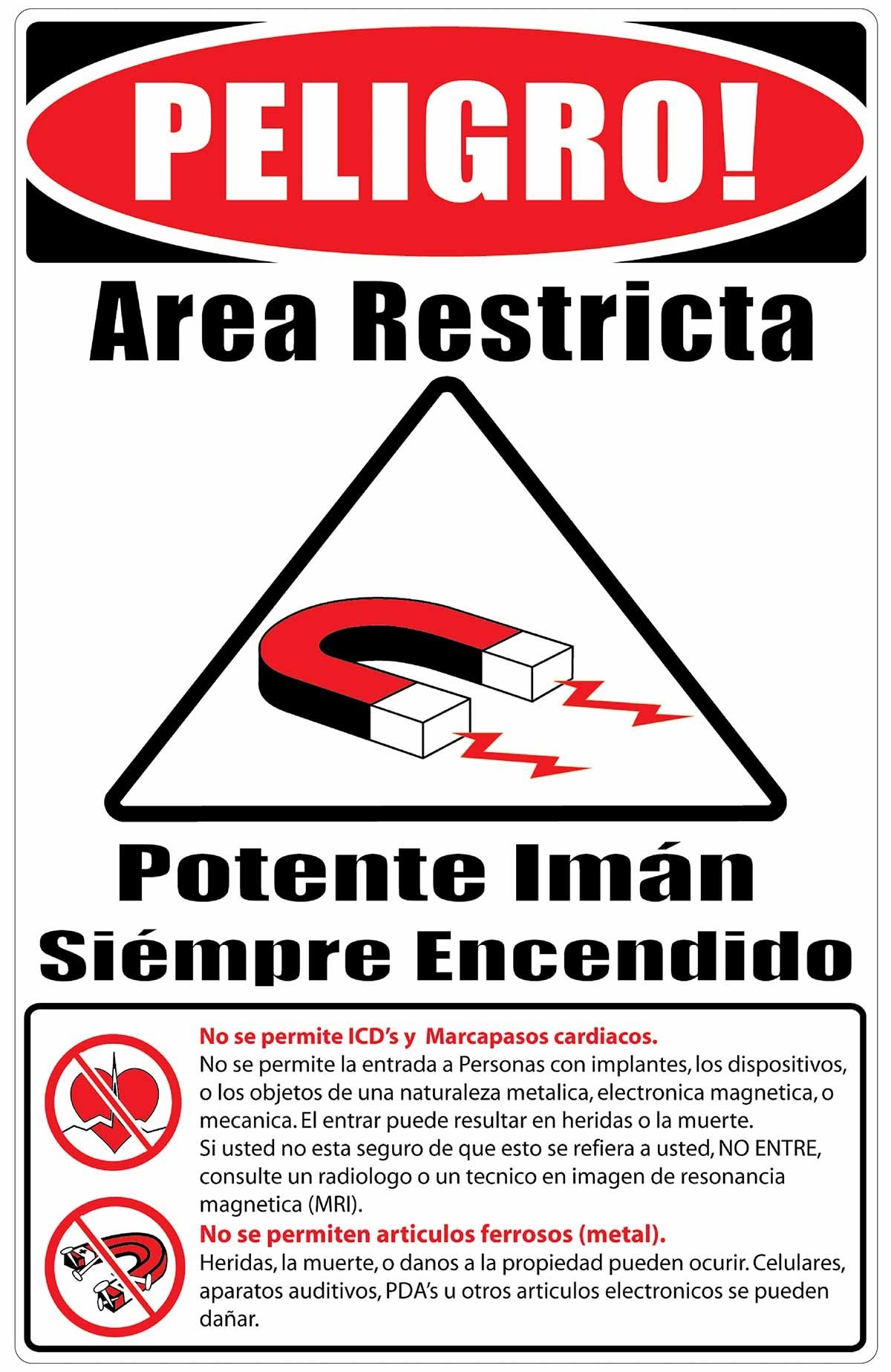 PELIGRO!

Area Restricta

Potente Imán
Siémpre Encendido

No se permite ICD's y Marcapasos cardiacos.
No se permite la entrada a Personas con implantes, los dispositivos, o los objetos de una naturaleza metalica, electronica magnetica, o mecanica. El entrar puede resultar en heridas o la muerte. Si usted no esta seguro de que esto se refiera a usted, NO ENTRE, consulte un radiologo o un tecnico en imagen de resonancia magnetica (MRI).

No se permiten articulos ferrosos (metal).
Heridas, la muerte, o danos a la propiedad pueden ocurir. Celulares, aparatos auditivos, PDA's u otros articulos electronicos se pueden dañar.